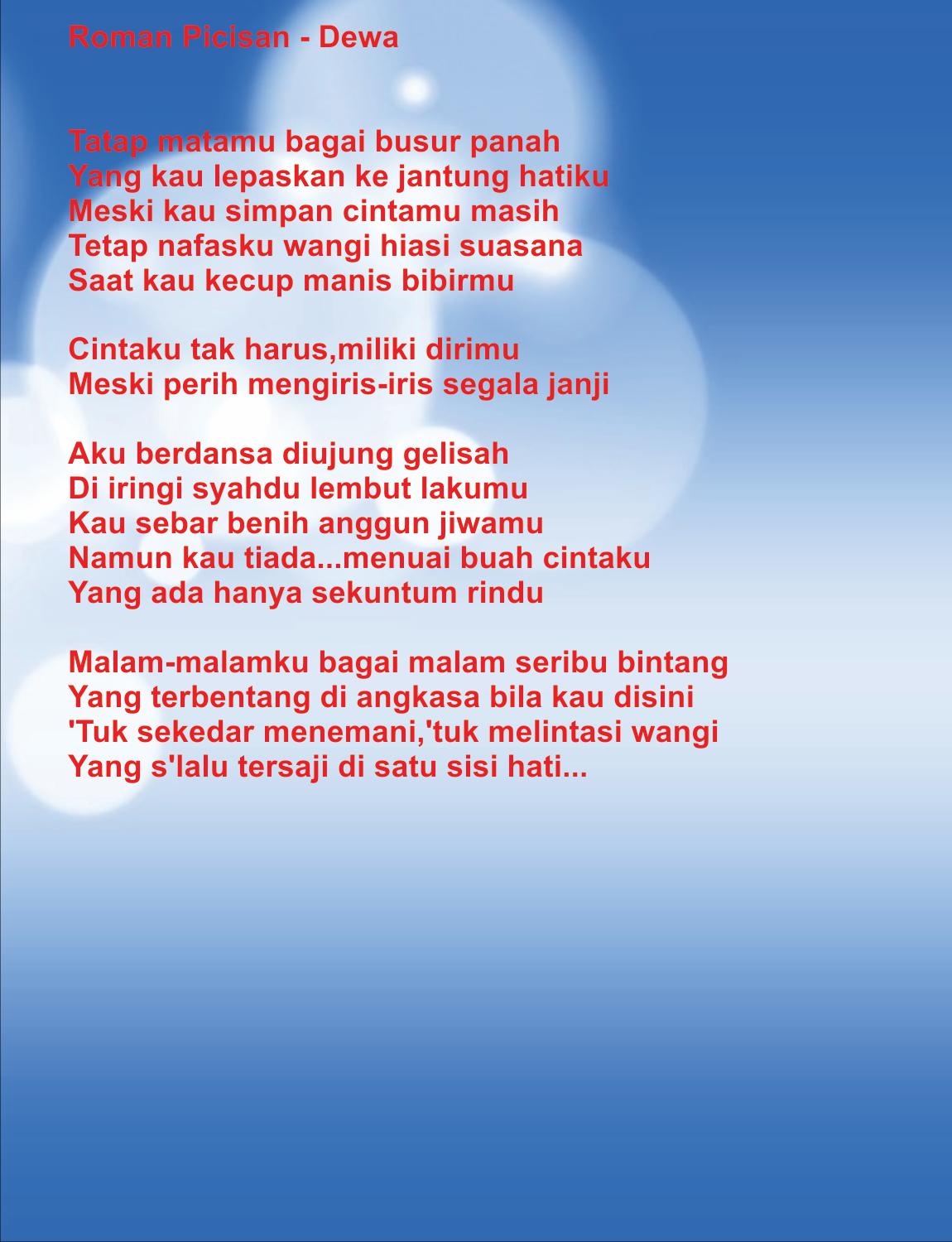 Roman Picisan - Dewa

Tatap matamu bagai busur panah
Yang kau lepaskan ke jantung hatiku
Meski kau simpan cintamu masih
Tetap nafasku wangi hiasi suasana
Saat kau kecup manis bibirmu

Cintaku tak harus,miliki dirimu
Meski perih mengiris-iris segala janji

Aku berdansa diujung gelisah
Di iringi syahdu lembut lakumu
Kau sebar benih anggun jiwamu
Namun kau tiada...menuai buah cintaku
Yang ada hanya sekuntum rindu

Malam-malamku bagai malam seribu bintang
Yang terbentang di angkasa bila kau disini
'Tuk sekedar menemani,'tuk melintasi wangi
Yang s'lalu tersaji di satu sisi hati...